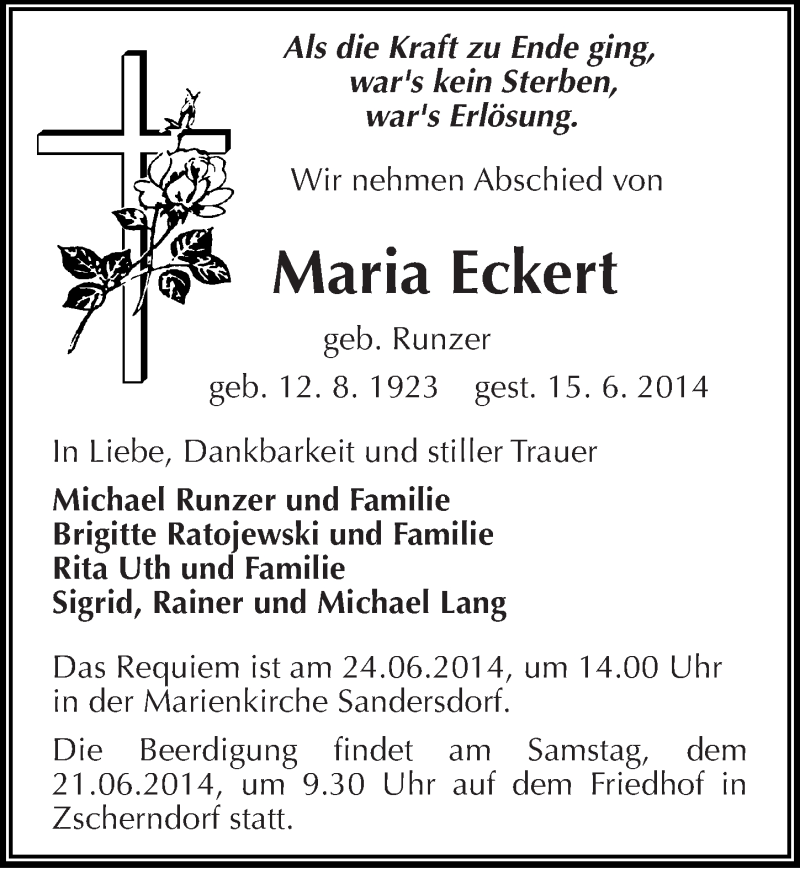 Als die Kraft zu Ende ging,
war's kein Sterben,
war's Erlösung.

Wir nehmen Abschied von

Maria Eckert

geb. Runzer

geb. 12. 8. 1923 gest. 15. 6. 2014

In Liebe, Dankbarkeit und stiller Trauer

Michael Runzer und Familie
Brigitte Ratojewski und Familie
Rita Uth und Familie
Sigrid, Rainer und Michael Lang

Das Requiem ist am 24.06.2014, um 14.00 Uhr in der Marienkirche Sandersdorf.

Die Beerdigung findet am Samstag, dem 21.06.2014, um 9.30 Uhr auf dem Friedhof in Zscherndorf statt.